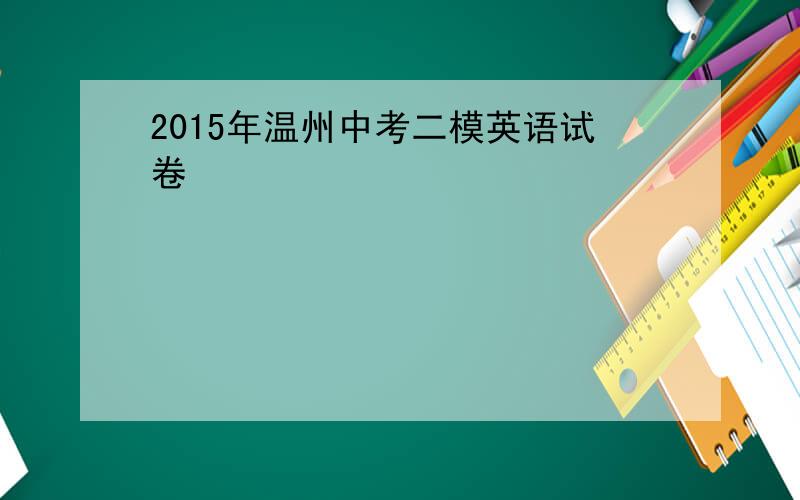 2015年温州中考二模英语试卷